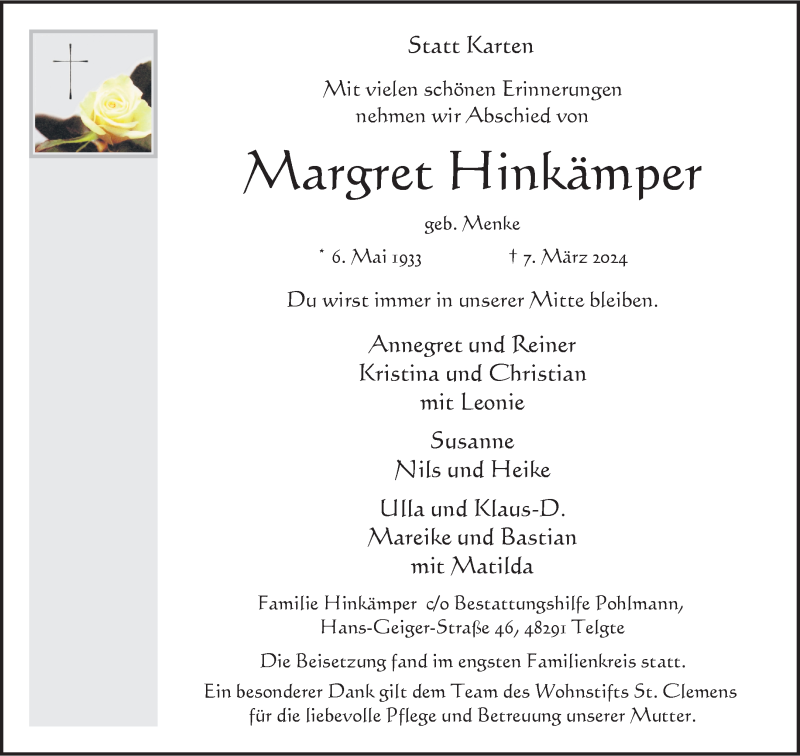 Statt Karten

Mit vielen schönen Erinnerungen nehmen wir Abschied von

Margret Hinkämper

geb. Menke

* 6. Mai 1933 † 7. März 2024

Du wirst immer in unserer Mitte bleiben.

Annegret und Reiner
Kristina und Christian
mit Leonie

Susanne
Nils und Heike

Ulla und Klaus-D.
Mareike und Bastian
mit Matilda

Familie Hinkämper c/o Bestattungshilfe Pohlmann, Hans-Geiger-Straße 46, 48291 Telgte

Die Beisetzung fand im engsten Familienkreis statt.

Ein besonderer Dank gilt dem Team des Wohnstifts St. Clemens für die liebevolle Pflege und Betreuung unserer Mutter.